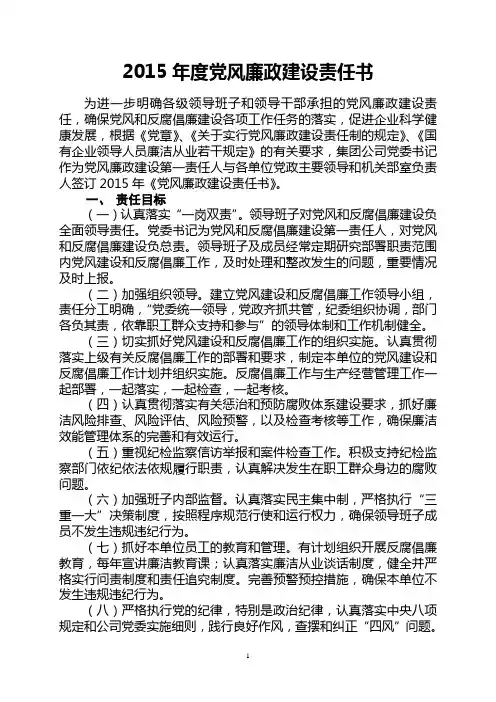 2015 年度党风廉政建设责任书

为进一步明确各级领导班子和领导干部承担的党风廉政建设责任，确保党风和反腐倡廉建设各项工作任务的落实，促进企业科学健康发展，根据《党章》、《关于实行党风廉政建设责任制的规定》、《国有企业领导人员廉洁从业若干规定》的有关要求，集团公司党委书记作为党风廉政建设第一责任人与各单位党政主要领导和机关部室负责人签订 2015 年《党风廉政建设责任书》。

一、 责任目标

（一）认真落实“一岗双责”。领导班子对党风和反腐倡廉建设负全面领导责任。党委书记为党风和反腐倡廉建设第一责任人，对党风和反腐倡廉建设负总责。领导班子及成员经常定期研究部署职责范围内党风建设和反腐倡廉工作，及时处理和整改发生的问题，重要情况及时上报。

（二）加强组织领导。建立党风建设和反腐倡廉工作领导小组，责任分工明确，“党委统一领导，党政齐抓共管，纪委组织协调，部门各负其责，依靠职工群众支持和参与”的领导体制和工作机制健全。

（三）切实抓好党风建设和反腐倡廉工作的组织实施。认真贯彻落实上级有关反腐倡廉工作的部署和要求，制定本单位的党风建设和反腐倡廉工作计划并组织实施。反腐倡廉工作与生产经营管理工作一起部署，一起落实，一起检查，一起考核。

（四）认真贯彻落实有关惩治和预防腐败体系建设要求，抓好廉洁风险排查、风险评估、风险预警，以及检查考核等工作，确保廉洁效能管理体系的完善和有效运行。

（五）重视纪检监察信访举报和案件检查工作。积极支持纪检监察部门依纪依法依规履行职责，认真解决发生在职工群众身边的腐败问题。

（六）加强班子内部监督。认真落实民主集中制，严格执行“三重一大”决策制度，按照程序规范行使和运行权力，确保领导班子成员不发生违规违纪行为。

（七）抓好本单位员工的教育和管理。有计划组织开展反腐倡廉教育，每年宣讲廉洁教育课；认真落实廉洁从业谈话制度，健全并严格实行问责制度和责任追究制度。完善预警预控措施，确保本单位不发生违规违纪行为。

（八）严格执行党的纪律，特别是政治纪律，认真落实中央八项规定和公司党委实施细则，践行良好作风，查摆和纠正“四风”问题。

1